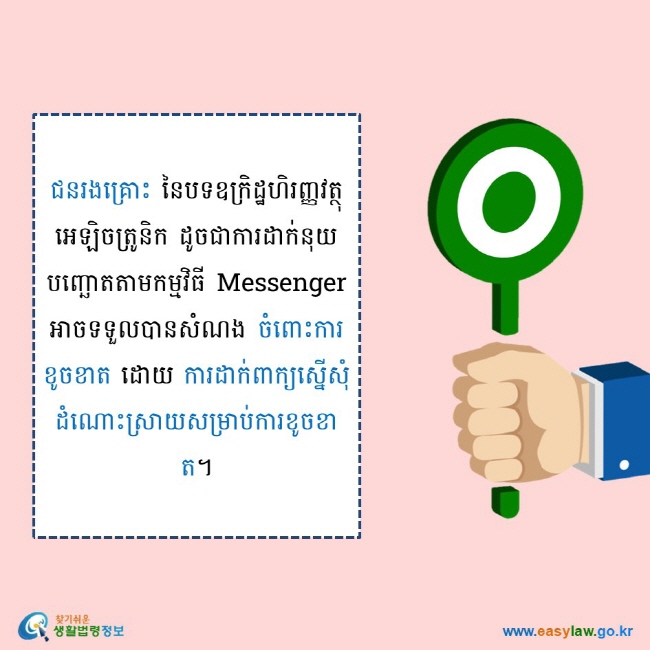 ជនរងគ្រោះ នៃបទឧក្រិដ្ឋហិរញ្ញវត្ថុអេឡិចត្រូនិក ដូចជាការដាក់នុយបញ្ឆោតតាមកម្មវិធី Messenger អាចទទួលបានសំណង ចំពោះការខូចខាត ដោយ ការដាក់ពាក្យស្នើសុំដំណោះស្រាយសម្រាប់ការខូចខាត។

찾기쉬운 생활법령정보

www.easylaw.go.kr